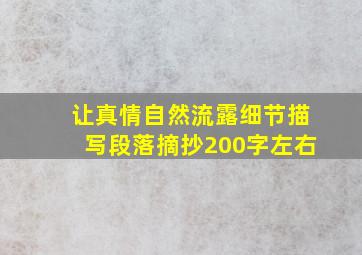 让真情自然流露细节描写段落摘抄200字左右